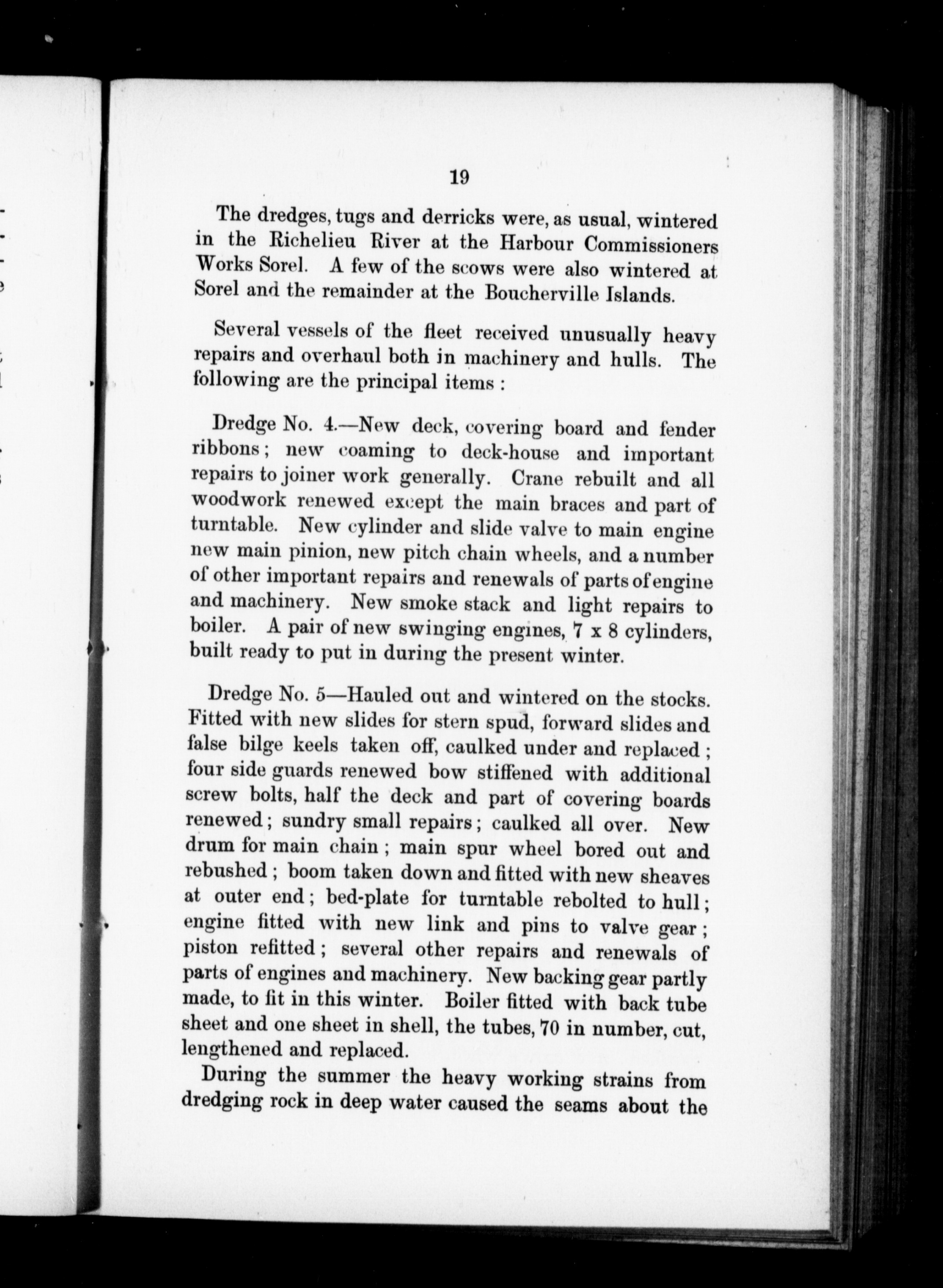 19

The dredges, tugs and derricks were, as usual, wintered in the Richelieu River at the Harbour Commissioners Works Sorel. A few of the scows were also wintered at Sorel and the remainder at the Boucherville Islands.

Several vessels of the fleet received unusually heavy repairs and overhaul both in machinery and hulls. The following are the principal items :

Dredge No. 4.—New deck, covering board and fender ribbons; new coaming to deck-house and important repairs to joiner work generally. Crane rebuilt and all woodwork renewed except the main braces and part of turntable. New cylinder and slide valve to main engine new main pinion, new pitch chain wheels, and a number of other important repairs and renewals of parts of engine and machinery. New smoke stack and light repairs to boiler. A pair of new swinging engines, 7 x 8 cylinders, built ready to put in during the present winter.

Dredge No. 5—Hauled out and wintered on the stocks. Fitted with new slides for stern spud, forward slides and false bilge keels taken off, caulked under and replaced; four side guards renewed bow stiffened with additional screw bolts, half the deck and part of covering boards renewed; sundry small repairs; caulked all over. New drum for main chain; main spur wheel bored out and rebushed; boom taken down and fitted with new sheaves at outer end; bed-plate for turntable rebolted to hull; engine fitted with new link and pins to valve gear; piston refitted; several other repairs and renewals of parts of engines and machinery. New backing gear partly made, to fit in this winter. Boiler fitted with back tube sheet and one sheet in shell, the tubes, 70 in number, cut, lengthened and replaced.

During the summer the heavy working strains from dredging rock in deep water caused the seams about the